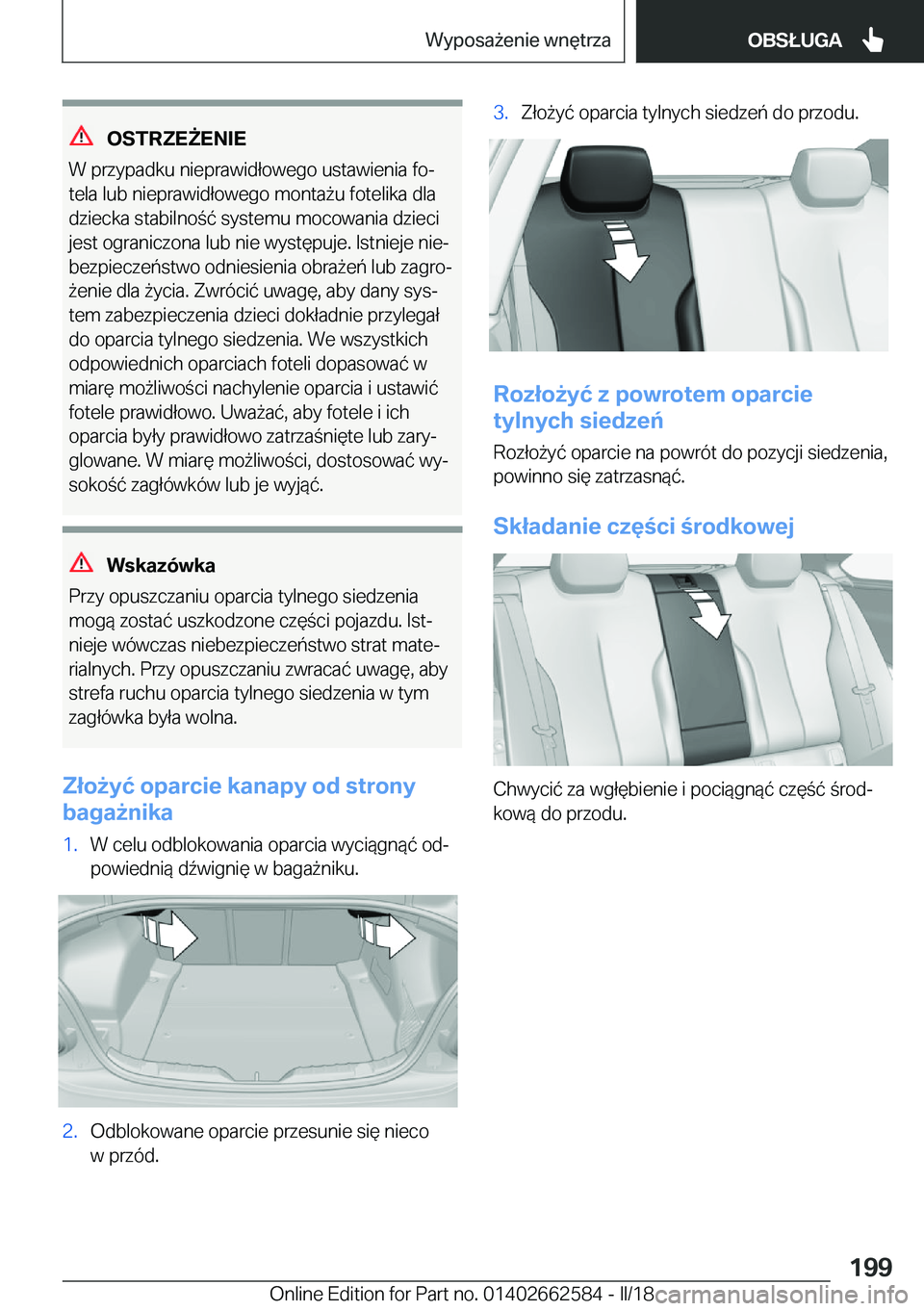 Wyposażenie wnętrza

OBSŁUGA

OSTRZEŻENIE

W przypadku nieprawidłowego ustawienia fotela lub nieprawidłowego montażu fotelika dla dziecka stabilność systemu mocowania dzieci jest ograniczona lub nie występuje. Istnieje niebezpieczeństwo odniesienia obrażeń lub zagrożenie dla życia. Zwrócić uwagę, aby dany system zabezpieczenia dzieci dokładnie przylegał do oparcia tylnego siedzenia. We wszystkich odpowiednich oparciach foteli dopasować w miarę możliwości nachylenie oparcia i ustawić fotele prawidłowo. Uważać, aby fotele i ich oparcia były prawidłowo zatrzaśnięte lub zaryglowane. W miarę możliwości, dostosować wysokość zagłówków lub je wyjąć.

Wskazówka

Przy opuszczaniu oparcia tylnego siedzenia mogą zostać uszkodzone części pojazdu. Istnieje wówczas niebezpieczeństwo strat materialnych. Przy opuszczaniu zwracać uwagę, aby strefa ruchu oparcia tylnego siedzenia w tym zagłówka była wolna.

Złożyć oparcie kanapy od strony bagażnika

1. W celu odblokowania oparcia wyciągnąć odpowiednią dźwignię w bagażniku.

2. Odblokowane oparcie przesunie się nieco w przód.

3. Złożyć oparcia tylnych siedzeń do przodu.

Rozłożyć z powrotem oparcie tylnych siedzeń

Rozłożyć oparcie na powrót do pozycji siedzenia, powinno się zatrzasnąć.

Składanie części środkowej

Chwycić za wgłębienie i pociągnąć część środkową do przodu.

199

Online Edition for Part no. 01402662584 - II/18

carmanualsonline.info